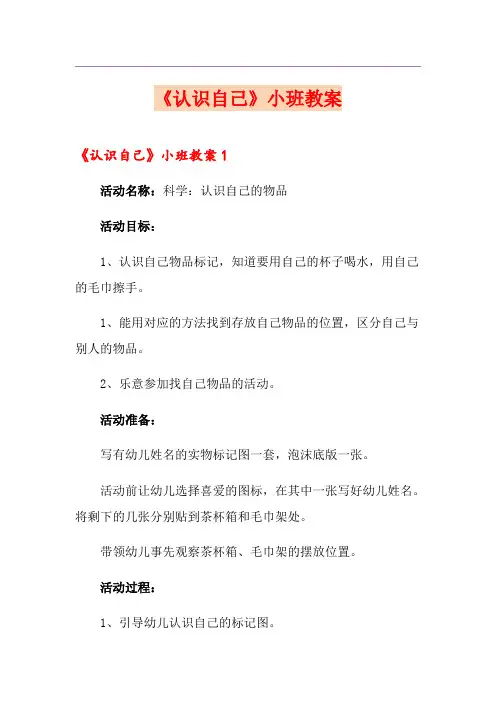 《认识自己》小班教案

《认识自己》小班教案 1

活动名称：科学：认识自己的物品

活动目标：

1、认识自己物品标记，知道要用自己的杯子喝水，用自己的毛巾擦手。

1、能用对应的方法找到存放自己物品的位置，区分自己与别人的物品。

2、乐意参加找自己物品的活动。

活动准备：

写有幼儿姓名的实物标记图一套，泡沫底版一张。

活动前让幼儿选择喜爱的图标，在其中一张写好幼儿姓名。将剩下的几张分别贴到茶杯箱和毛巾架处。

带领幼儿事先观察茶杯箱、毛巾架的摆放位置。

活动过程：

1、引导幼儿认识自己的标记图。